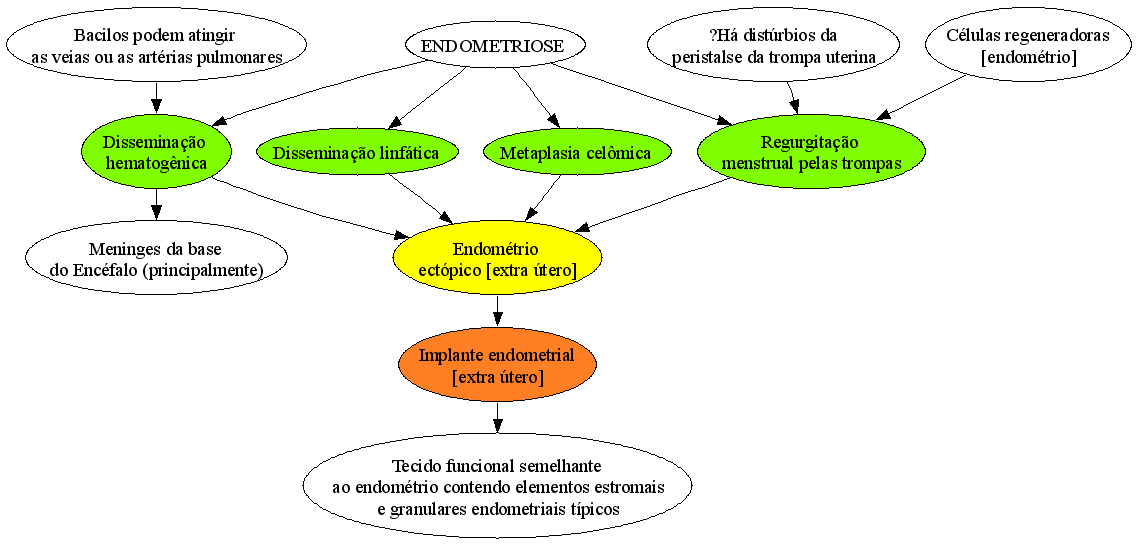 Bacilos podem atingir as veias ou as artérias pulmonares

ENDOMETRIOSE

?Há distúrbios da peristalse da trompa uterina

Células regeneradoras [endométrio]

Disseminação hematogênica

Disseminação linfática

Metaplasia celômica

Regurgitação menstrual pelas trompas

Meninges da base do Encéfalo (principalmente)

Endométrio ectópico [extra útero]

Implante endometrial [extra útero]

Tecido funcional semelhante ao endométrio contendo elementos estromais e granulares endometriais típicos